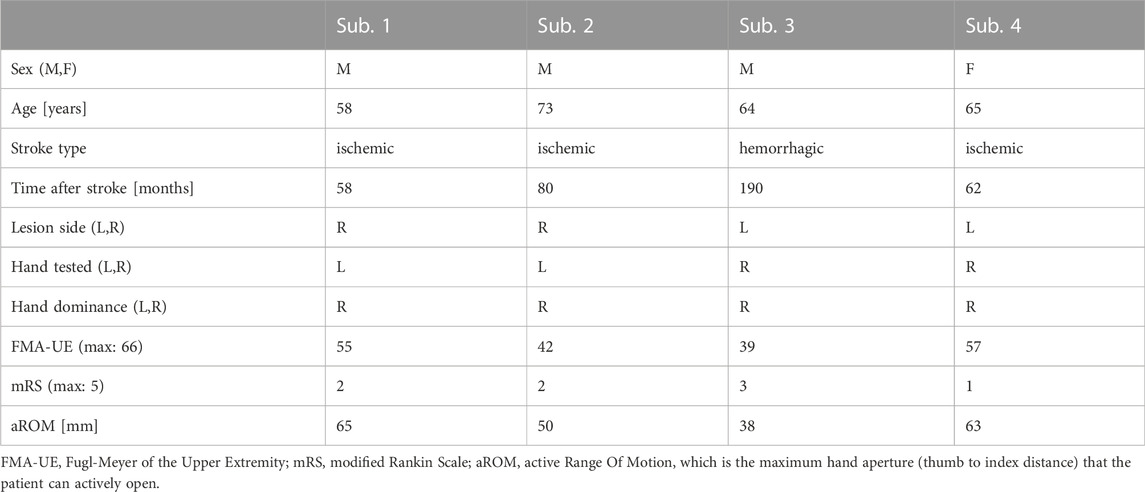 | | Sub. 1 | Sub. 2 | Sub. 3 | Sub. 4 |
|---|---|---|---|---|
| Sex (M,F) | M | M | M | F |
| Age [years] | 58 | 73 | 64 | 65 |
| Stroke type | ischemic | ischemic | hemorrhagic | ischemic |
| Time after stroke [months] | 58 | 80 | 190 | 62 |
| Lesion side (L,R) | R | R | L | L |
| Hand tested (L,R) | L | L | R | R |
| Hand dominance (L,R) | R | R | R | R |
| FMA-UE (max: 66) | 55 | 42 | 39 | 57 |
| mRS (max: 5) | 2 | 2 | 3 | 1 |
| aROM [mm] | 65 | 50 | 38 | 63 |

FMA-UE, Fugl-Meyer of the Upper Extremity; mRS, modified Rankin Scale; aROM, active Range Of Motion, which is the maximum hand aperture (thumb to index distance) that the patient can actively open.